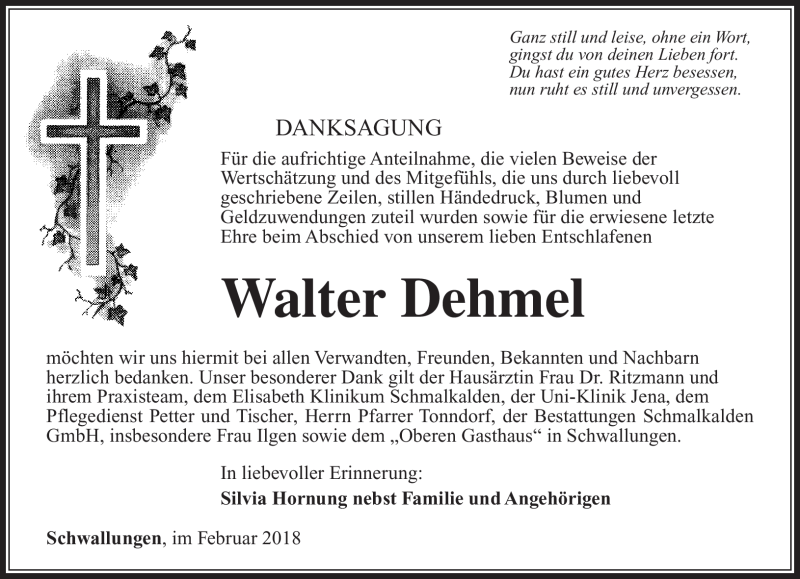 Ganz still und leise, ohne ein Wort,
gingst du von deinen Lieben fort.
Du hast ein gutes Herz besessen,
nun ruht es still und unvergessen.

DANKSAGUNG

Für die aufrichtige Anteilnahme, die vielen Beweise der Wertschätzung und des Mitgefühls, die uns durch liebevoll geschriebene Zeilen, stillen Händedruck, Blumen und Geldzuwendungen zuteil wurden sowie für die erwiesene letzte Ehre beim Abschied von unserem lieben Entschlafenen

Walter Dehmel

möchten wir uns hiermit bei allen Verwandten, Freunden, Bekannten und Nachbarn herzlich bedanken. Unser besonderer Dank gilt der Hausärztin Frau Dr. Ritzmann und ihrem Praxisteam, dem Elisabeth Klinikum Schmalkalden, der Uni-Klinik Jena, dem Pflegedienst Petter und Tischer, Herrn Pfarrer Tonndorf, der Bestattungen Schmalkalden GmbH, insbesondere Frau Ilgen sowie dem „Oberen Gasthaus“ in Schwallungen.

In liebevoller Erinnerung:
Silvia Hornung nebst Familie und Angehörigen

Schwallungen, im Februar 2018